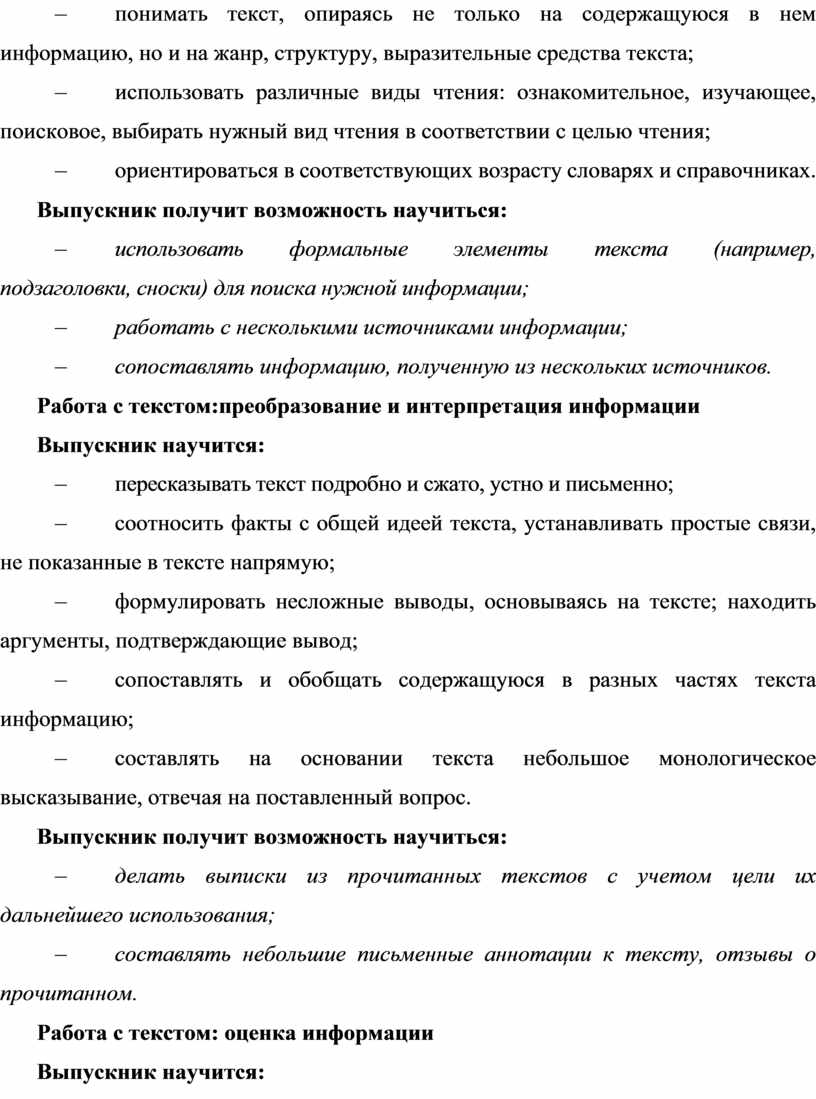 – понимать текст, опираясь не только на содержащуюся в нем информацию, но и на жанр, структуру, выразительные средства текста;

– использовать различные виды чтения: ознакомительное, изучающее, поисковое, выбирать нужный вид чтения в соответствии с целью чтения;

– ориентироваться в соответствующих возрасту словарях и справочниках.

Выпускник получит возможность научиться:

– использовать формальные элементы текста (например, подзаголовки, сноски) для поиска нужной информации;

– работать с несколькими источниками информации;

– сопоставлять информацию, полученную из нескольких источников.

Работа с текстом:преобразование и интерпретация информации

Выпускник научится:

– пересказывать текст подробно и сжато, устно и письменно;

– соотносить факты с общей идеей текста, устанавливать простые связи, не показанные в тексте напрямую;

– формулировать несложные выводы, основываясь на тексте; находить аргументы, подтверждающие вывод;

– сопоставлять и обобщать содержащуюся в разных частях текста информацию;

– составлять на основании текста небольшое монологическое высказывание, отвечая на поставленный вопрос.

Выпускник получит возможность научиться:

– делать выписки из прочитанных текстов с учетом цели их дальнейшего использования;

– составлять небольшие письменные аннотации к тексту, отзывы о прочитанном.

Работа с текстом: оценка информации

Выпускник научится: